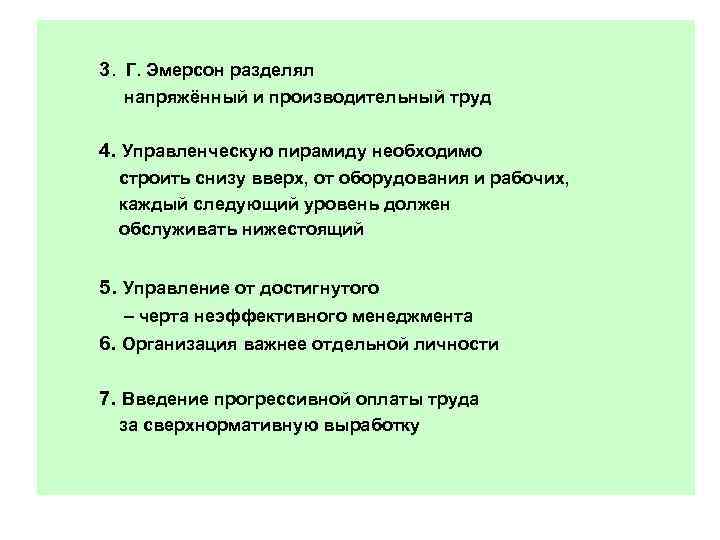 3. Г. Эмерсон разделял напряжённый и производительный труд

4. Управленческую пирамиду необходимо строить снизу вверх, от оборудования и рабочих, каждый следующий уровень должен обслуживать нижестоящий

5. Управление от достигнутого – черта неэффективного менеджмента

6. Организация важнее отдельной личности

7. Введение прогрессивной оплаты труда за сверхнормативную выработку